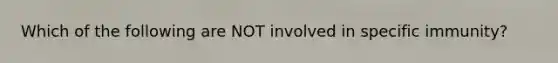 Which of the following are NOT involved in specific immunity?